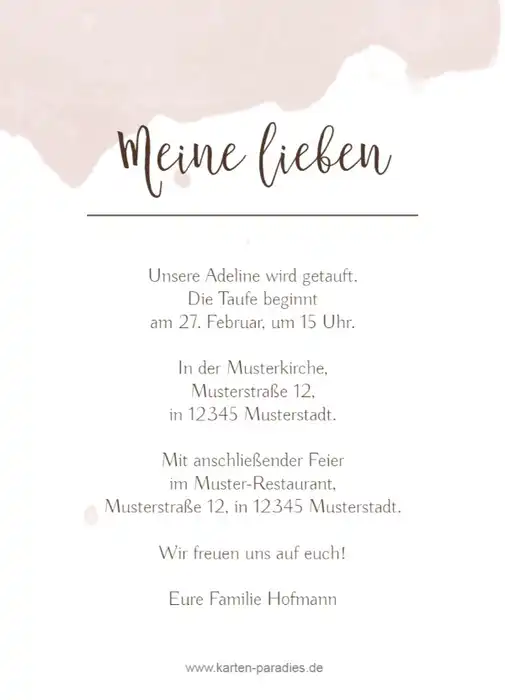 Meine lieben

Unsere Adeline wird getauft.
Die Taufe beginnt
am 27. Februar, um 15 Uhr.

In der Musterkirche,
Musterstraße 12,
in 12345 Musterstadt.

Mit anschließender Feier
im Muster-Restaurant,
Musterstraße 12, in 12345 Musterstadt.

Wir freuen uns auf euch!

Eure Familie Hofmann

www.karten-paradies.de